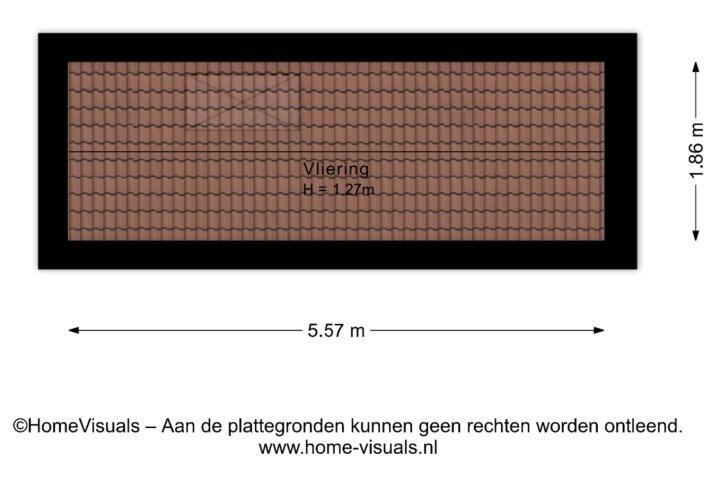 Vliering
H = 1.27m

1.86 m

5.57 m

©HomeVisuals – Aan de plattegronden kunnen geen rechten worden ontleend.
www.home-visuals.nl